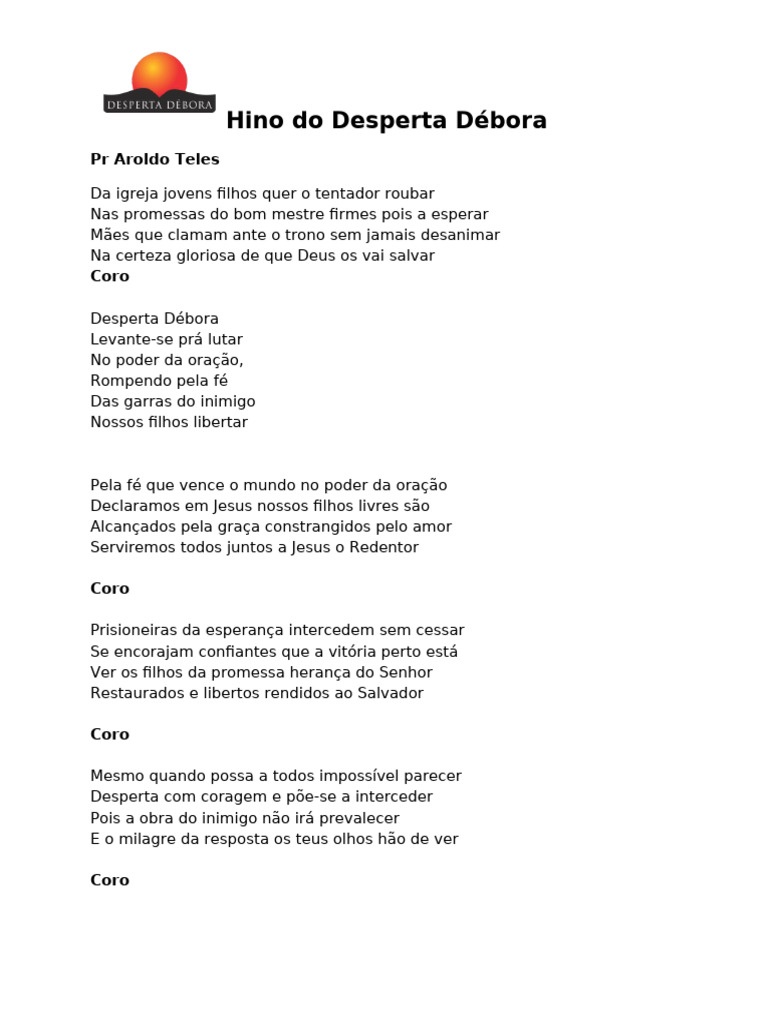 DESPERTA DÉBORA

Hino do Desperta Débora

Pr Aroldo Teles

Da igreja jovens filhos quer o tentador roubar
Nas promessas do bom mestre firmes pois a esperar
Mães que clamam ante o trono sem jamais desanimar
Na certeza gloriosa de que Deus os vai salvar
Coro

Desperta Débora
Levante-se prá lutar
No poder da oração,
Rompendo pela fé
Das garras do inimigo
Nossos filhos libertar

Pela fé que vence o mundo no poder da oração
Declaramos em Jesus nossos filhos livres são
Alcançados pela graça constrangidos pelo amor
Serviremos todos juntos a Jesus o Redentor

Coro

Prisioneiras da esperança intercedem sem cessar
Se encorajam confiantes que a vitória perto está
Ver os filhos da promessa herança do Senhor
Restaurados e libertos rendidos ao Salvador

Coro

Mesmo quando possa a todos impossível parecer
Desperta com coragem e põe-se a interceder
Pois a obra do inimigo não irá prevalecer
E o milagre da resposta os teus olhos hão de ver

Coro